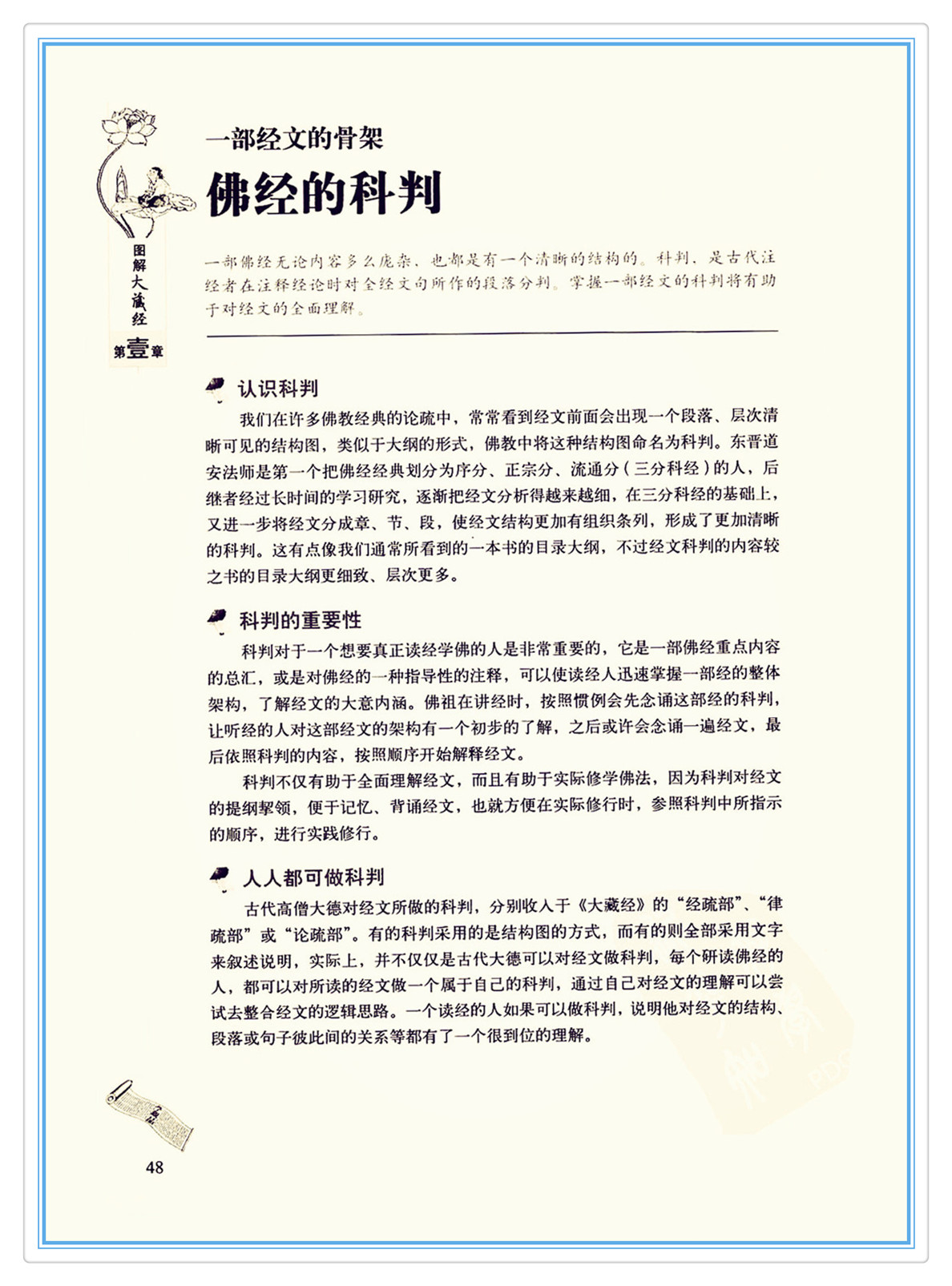 图解大藏经

第壹章

一部经文的骨架

佛经的科判

一部佛经无论内容多么庞杂，也都是有一个清晰的结构的。科判，是古代注经者在注释经论时对全经文句所作的段落分判。掌握一部经文的科判将有助于对经文的全面理解。

认识科判

我们在许多佛教经典的论疏中，常常看到经文前面会出现一个段落、层次清晰可见的结构图，类似于大纲的形式，佛教中将这种结构图命名为科判。东晋道安法师是第一个把佛经经典划分为序分、正宗分、流通分（三分科经）的人，后继者经过长时间的学习研究，逐渐把经文分析得越来越细，在三分科经的基础上，又进一步将经文分成章、节、段，使经文结构更加有组织条列，形成了更加清晰的科判。这有点像我们通常所看到的一本书的目录大纲，不过经文科判的内容较之书的目录大纲更细致、层次更多。

科判的重要性

科判对于一个想要真正读经学佛的人是非常重要的，它是一部佛经重点内容的总汇，或是对佛经的一种指导性的注释，可以使读经人迅速掌握一部经的整体架构，了解经文的大意内涵。佛祖在讲经时，按照惯例会先念诵这部经的科判，让听经的人对这部经文的架构有一个初步的了解，之后或许会念诵一遍经文，最后依照科判的内容，按照顺序开始解释经文。

科判不仅有助于全面理解经文，而且有助于实际修学佛法，因为科判对经文的提纲挈领，便于记忆、背诵经文，也就方便在实际修行时，参照科判中所指示的顺序，进行实践修行。

人人都可做科判

古代高僧大德对经文所做的科判，分别收入于《大藏经》的“经疏部”、“律疏部”或“论疏部”。有的科判采用的是结构图的方式，而有的则全部采用文字来叙述说明，实际上，并不仅仅是古代大德可以对经文做科判，每个研读佛经的人，都可以对所读的经文做一个属于自己的科判，通过自己对经文的理解可以尝试去整合经文的逻辑思路。一个读经的人如果可以做科判，说明他对经文的结构、段落或句子彼此间的关系等都有了一个很到位的理解。

48